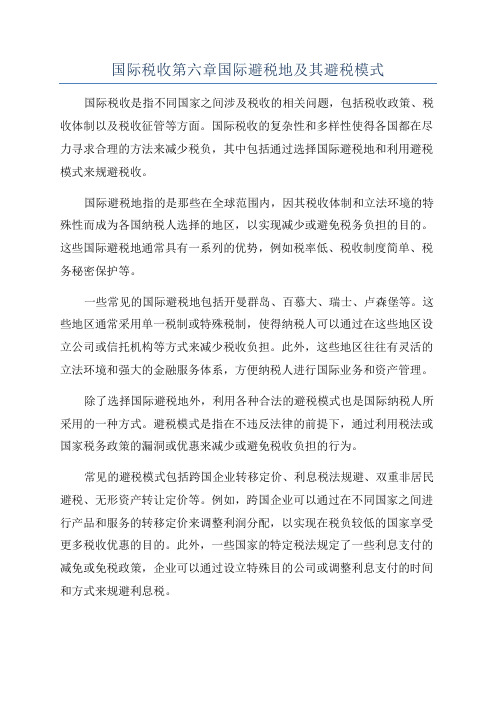 国际税收第六章国际避税地及其避税模式

国际税收是指不同国家之间涉及税收的相关问题，包括税收政策、税收体制以及税收征管等方面。国际税收的复杂性和多样性使得各国都在尽力寻求合理的方法来减少税负，其中包括通过选择国际避税地和利用避税模式来规避税收。

国际避税地指的是那些在全球范围内，因其税收体制和立法环境的特殊性而成为各国纳税人选择的地区，以实现减少或避免税务负担的目的。这些国际避税地通常具有一系列的优势，例如税率低、税收制度简单、税务秘密保护等。

一些常见的国际避税地包括开曼群岛、百慕大、瑞士、卢森堡等。这些地区通常采用单一税制或特殊税制，使得纳税人可以通过在这些地区设立公司或信托机构等方式来减少税收负担。此外，这些地区往往有灵活的立法环境和强大的金融服务体系，方便纳税人进行国际业务和资产管理。

除了选择国际避税地外，利用各种合法的避税模式也是国际纳税人所采用的一种方式。避税模式是指在不违反法律的前提下，通过利用税法或国家税务政策的漏洞或优惠来减少或避免税收负担的行为。

常见的避税模式包括跨国企业转移定价、利息税法规避、双重非居民避税、无形资产转让定价等。例如，跨国企业可以通过在不同国家之间进行产品和服务的转移定价来调整利润分配，以实现在税负较低的国家享受更多税收优惠的目的。此外，一些国家的特定税法规定了一些利息支付的减免或免税政策，企业可以通过设立特殊目的公司或调整利息支付的时间和方式来规避利息税。